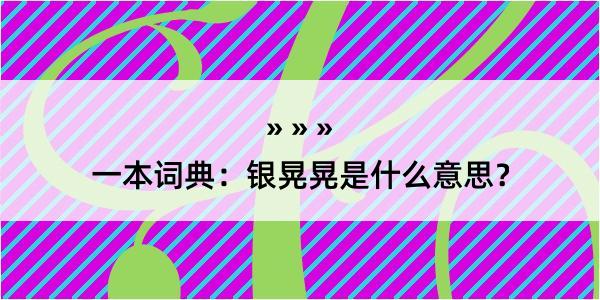 » » »

一本词典：银晃晃是什么意思？